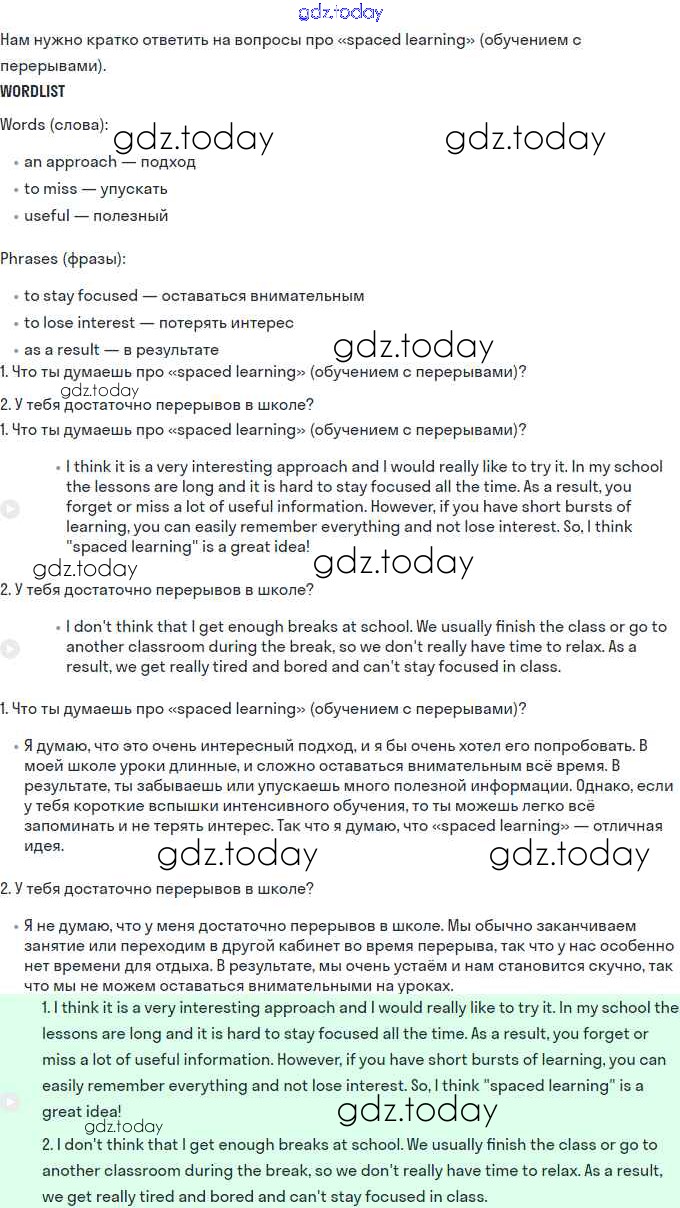 gdz.today

Нам нужно кратко ответить на вопросы про «spaced learning» (обучением с перерывами).

WORDLIST

Words (слова):

gdz.today gdz.today

• an approach — подход
• to miss — упускать
• useful — полезный

Phrases (фразы):

• to stay focused — оставаться внимательным
• to lose interest — потерять интерес
• as a result — в результате

gdz.today

1. Что ты думаешь про «spaced learning» (обучением с перерывами)?

gdz.today

2. У тебя достаточно перерывов в школе?

1. Что ты думаешь про «spaced learning» (обучением с перерывами)?

• I think it is a very interesting approach and I would really like to try it. In my school the lessons are long and it is hard to stay focused all the time. As a result, you forget or miss a lot of useful information. However, if you have short bursts of learning, you can easily remember everything and not lose interest. So, I think "spaced learning" is a great idea!

gdz.today gdz.today

2. У тебя достаточно перерывов в школе?

• I don't think that I get enough breaks at school. We usually finish the class or go to another classroom during the break, so we don't really have time to relax. As a result, we get really tired and bored and can't stay focused in class.

1. Что ты думаешь про «spaced learning» (обучением с перерывами)?

• Я думаю, что это очень интересный подход, и я бы очень хотел его попробовать. В моей школе уроки длинные, и сложно оставаться внимательным всё время. В результате, ты забываешь или упускаешь много полезной информации. Однако, если у тебя короткие вспышки интенсивного обучения, то ты можешь легко всё запоминать и не терять интерес. Так что я думаю, что «spaced learning» — отличная идея.

gdz.today gdz.today

2. У тебя достаточно перерывов в школе?

• Я не думаю, что у меня достаточно перерывов в школе. Мы обычно заканчиваем занятие или переходим в другой кабинет во время перерыва, так что у нас особенно нет времени для отдыха. В результате, мы очень устаём и нам становится скучно, так что мы не можем оставаться внимательными на уроках.

1. I think it is a very interesting approach and I would really like to try it. In my school the lessons are long and it is hard to stay focused all the time. As a result, you forget or miss a lot of useful information. However, if you have short bursts of learning, you can easily remember everything and not lose interest. So, I think "spaced learning" is a great idea!

gdz.today gdz.today

2. I don't think that I get enough breaks at school. We usually finish the class or go to another classroom during the break, so we don't really have time to relax. As a result, we get really tired and bored and can't stay focused in class.